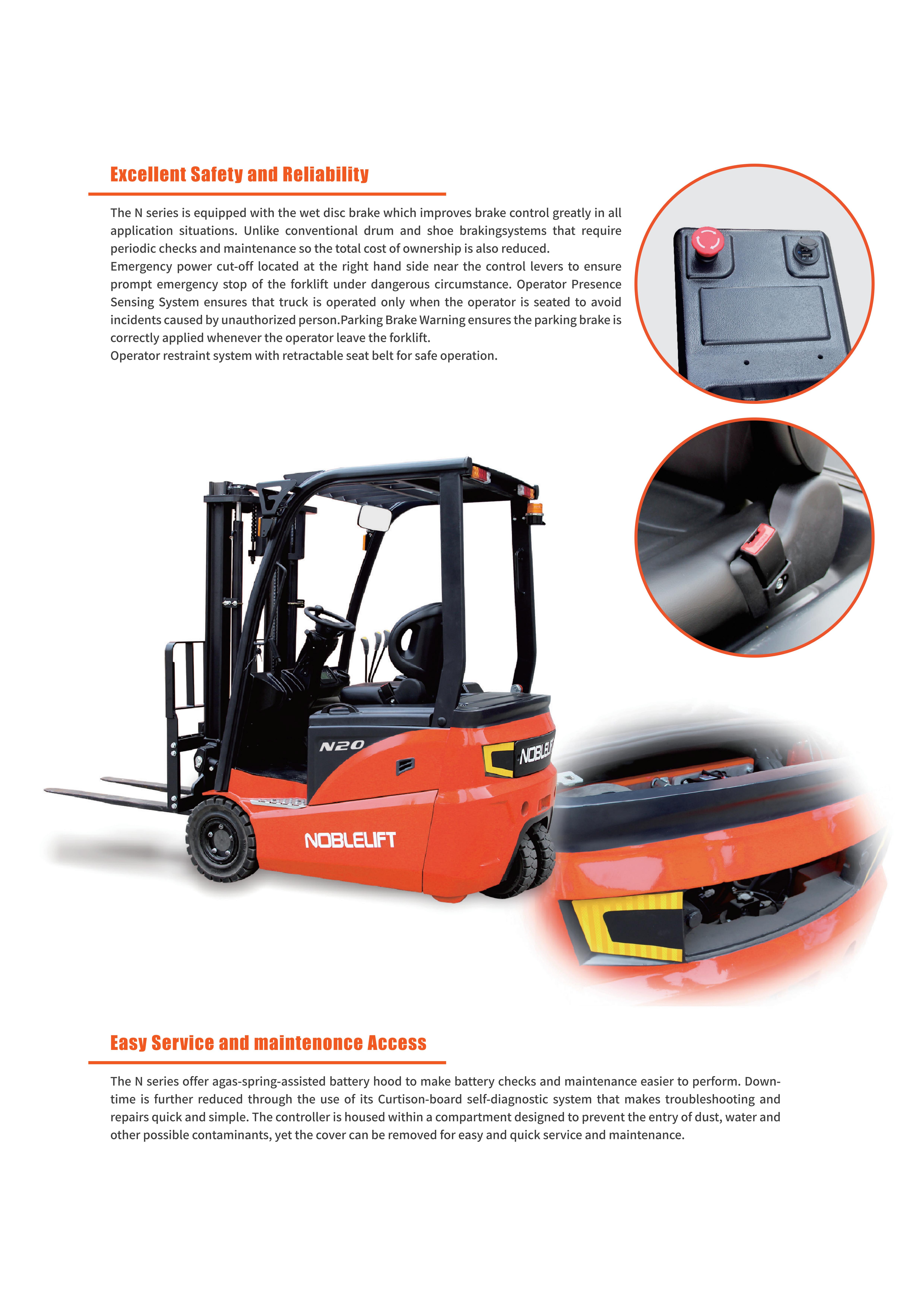 Excellent Safety and Reliability

The N series is equipped with the wet disc brake which improves brake control greatly in all application situations. Unlike conventional drum and shoe brakingsystems that require periodic checks and maintenance so the total cost of ownership is also reduced.
Emergency power cut-off located at the right hand side near the control levers to ensure prompt emergency stop of the forklift under dangerous circumstance. Operator Presence Sensing System ensures that truck is operated only when the operator is seated to avoid incidents caused by unauthorized person.Parking Brake Warning ensures the parking brake is correctly applied whenever the operator leave the forklift.
Operator restraint system with retractable seat belt for safe operation.

N20

NOBLELIFT

NOBLELIFT

Easy Service and maintenonce Access

The N series offer agas-spring-assisted battery hood to make battery checks and maintenance easier to perform. Downtime is further reduced through the use of its Curtison-board self-diagnostic system that makes troubleshooting and repairs quick and simple. The controller is housed within a compartment designed to prevent the entry of dust, water and other possible contaminants, yet the cover can be removed for easy and quick service and maintenance.